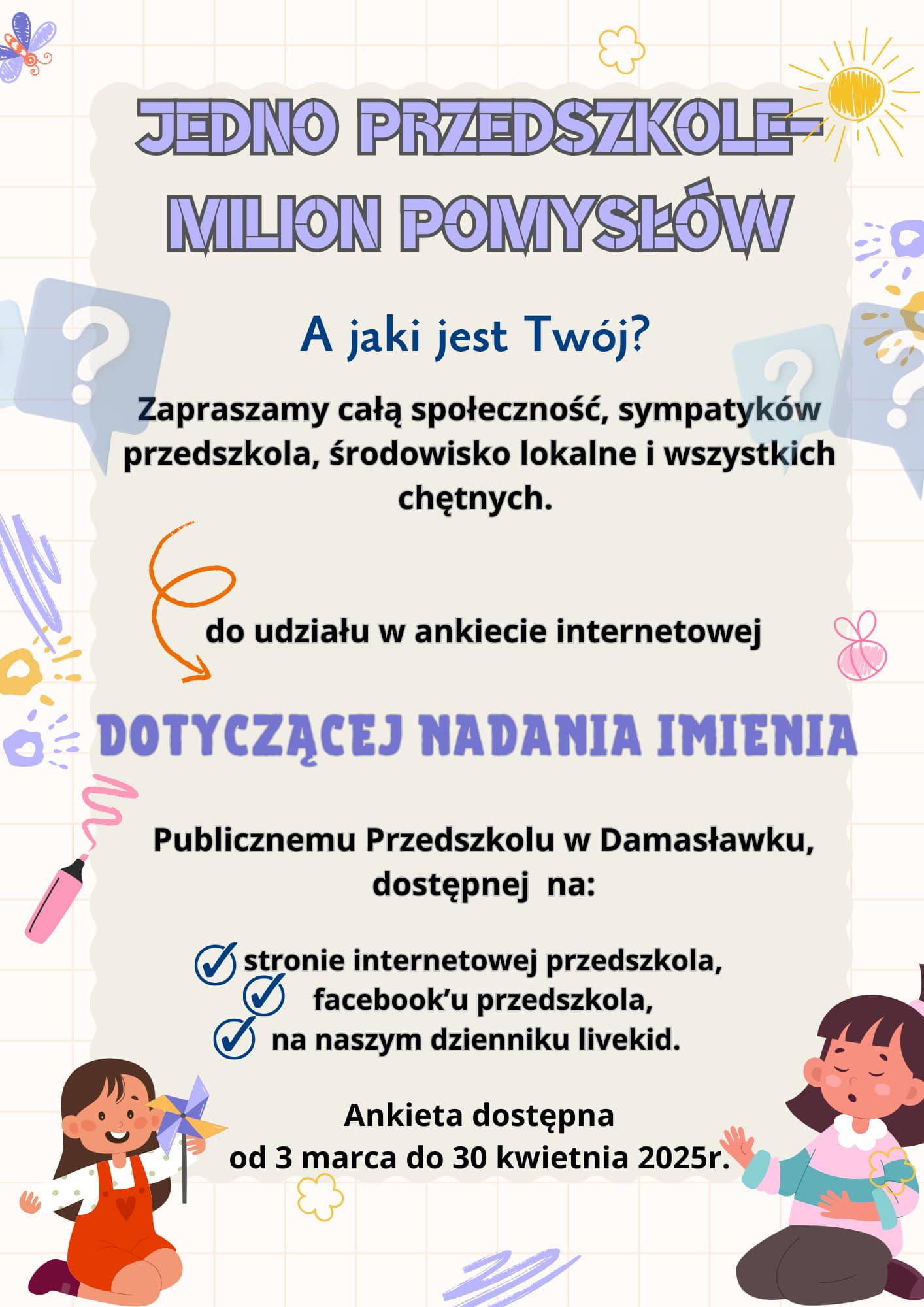 JEDNO PRZEDSZKOLE-
MILION POMYSŁÓW

A jaki jest Twój?

Zapraszamy całą społeczność, sympatyków przedszkola, środowisko lokalne i wszystkich chętnych.

do udziału w ankiecie internetowej

DOTYCZĄCEJ NADANIA IMIENIA

Publicznemu Przedszkolu w Damasławku, dostępnej na:

stronie internetowej przedszkola,
facebook'u przedszkola,
na naszym dzienniku livekid.

Ankieta dostępna
od 3 marca do 30 kwietnia 2025r.